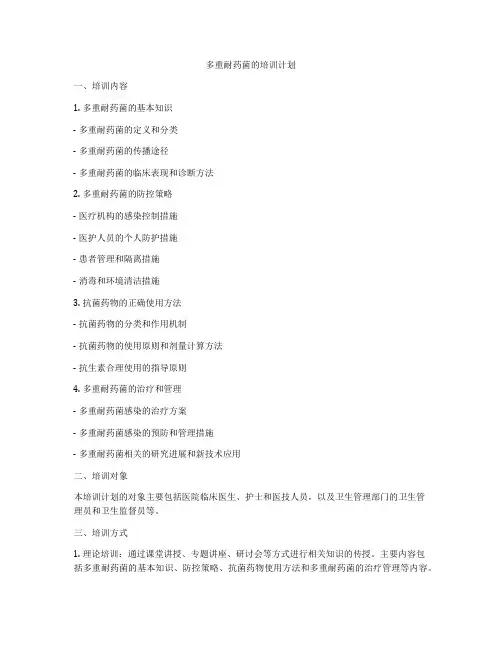 多重耐药菌的培训计划

一、培训内容

1. 多重耐药菌的基本知识

- 多重耐药菌的定义和分类

- 多重耐药菌的传播途径

- 多重耐药菌的临床表现和诊断方法

2. 多重耐药菌的防控策略

- 医疗机构的感染控制措施

- 医护人员的个人防护措施

- 患者管理和隔离措施

- 消毒和环境清洁措施

3. 抗菌药物的正确使用方法

- 抗菌药物的分类和作用机制

- 抗菌药物的使用原则和剂量计算方法

- 抗生素合理使用的指导原则

4. 多重耐药菌的治疗和管理

- 多重耐药菌感染的治疗方案

- 多重耐药菌感染的预防和管理措施

- 多重耐药菌相关的研究进展和新技术应用

二、培训对象

本培训计划的对象主要包括医院临床医生、护士和医技人员，以及卫生管理部门的卫生管理员和卫生监督员等。

三、培训方式

1. 理论培训：通过课堂讲授、专题讲座、研讨会等方式进行相关知识的传授。主要内容包括多重耐药菌的基本知识、防控策略、抗菌药物使用方法和多重耐药菌的治疗管理等内容。